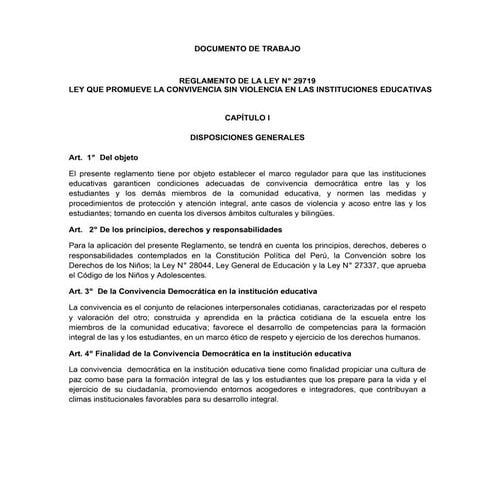 DOCUMENTO DE TRABAJO

REGLAMENTO DE LA LEY N° 29719
LEY QUE PROMUEVE LA CONVIVENCIA SIN VIOLENCIA EN LAS INSTITUCIONES EDUCATIVAS

CAPÍTULO I

DISPOSICIONES GENERALES

Art. 1° Del objeto

El presente reglamento tiene por objeto establecer el marco regulador para que las instituciones educativas garanticen condiciones adecuadas de convivencia democrática entre las y los estudiantes y los demás miembros de la comunidad educativa, y normen las medidas y procedimientos de protección y atención integral, ante casos de violencia y acoso entre las y los estudiantes; tomando en cuenta los diversos ámbitos culturales y bilingües.

Art. 2° De los principios, derechos y responsabilidades

Para la aplicación del presente Reglamento, se tendrá en cuenta los principios, derechos, deberes o responsabilidades contemplados en la Constitución Política del Perú, la Convención sobre los Derechos de los Niños; la Ley N° 28044, Ley General de Educación y la Ley N° 27337, que aprueba el Código de los Niños y Adolescentes.

Art. 3° De la Convivencia Democrática en la institución educativa

La convivencia es el conjunto de relaciones interpersonales cotidianas, caracterizadas por el respeto y valoración del otro; construida y aprendida en la práctica cotidiana de la escuela entre los miembros de la comunidad educativa; favorece el desarrollo de competencias para la formación integral de las y los estudiantes, en un marco ético de respeto y ejercicio de los derechos humanos.

Art. 4° Finalidad de la Convivencia Democrática en la institución educativa

La convivencia democrática en la institución educativa tiene como finalidad propiciar una cultura de paz como base para la formación integral de las y los estudiantes que los prepare para la vida y el ejercicio de su ciudadanía, promoviendo entornos acogedores e integradores, que contribuyan a climas institucionales favorables para su desarrollo integral.